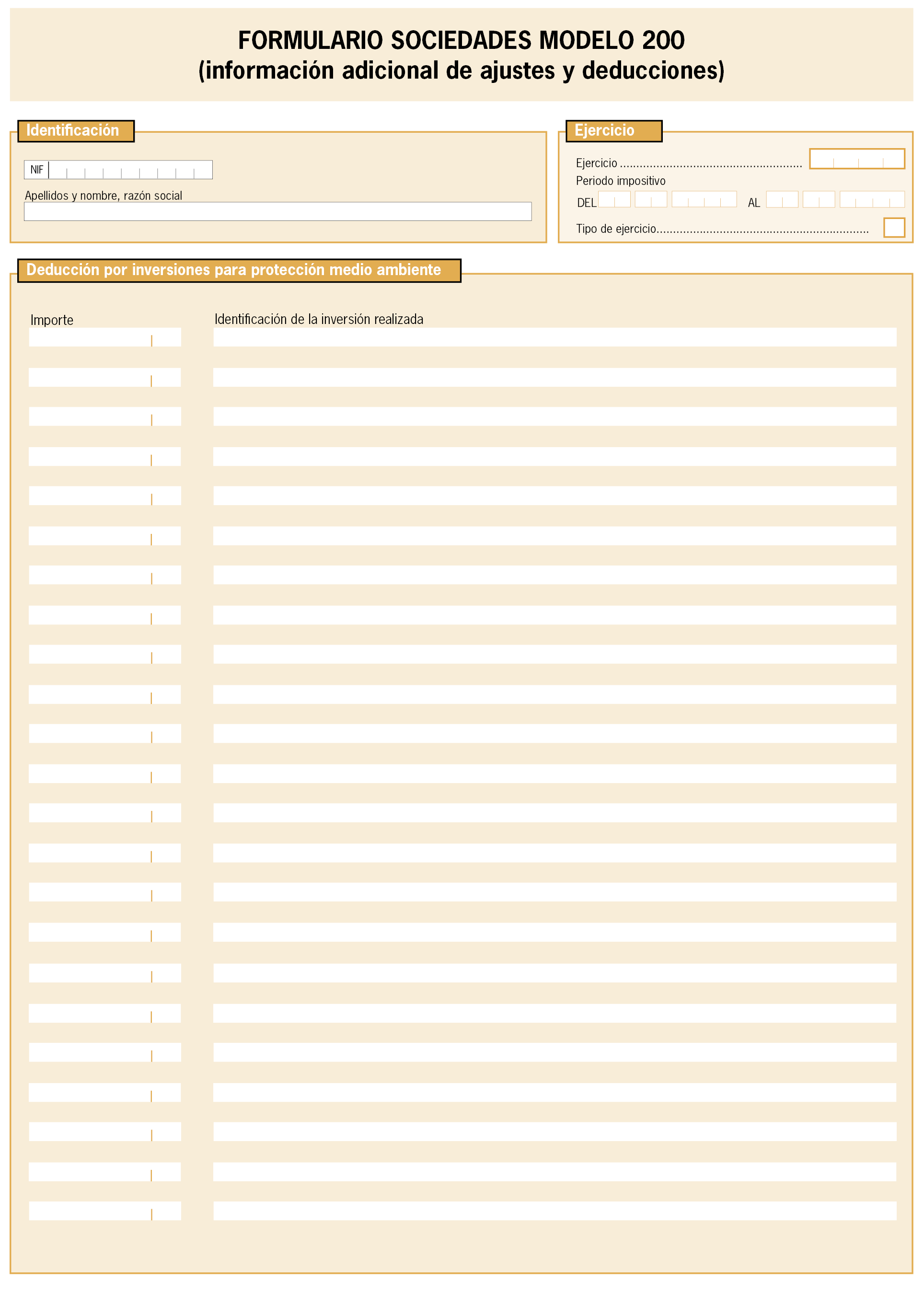 FORMULARIO SOCIEDADES MODELO 200
(información adicional de ajustes y deducciones)

Identificación

NIF

Apellidos y nombre, razón social

Ejercicio

Ejercicio ......................................................

Periodo impositivo

DEL AL

Tipo de ejercicio...............................................................

Deducción por inversiones para protección medio ambiente

Importe

Identificación de la inversión realizada